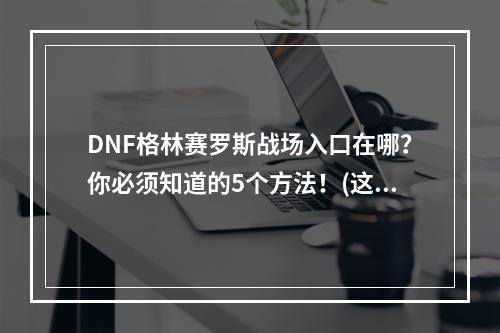 DNF格林赛罗斯战场入口在哪？你必须知道的5个方法！(这...